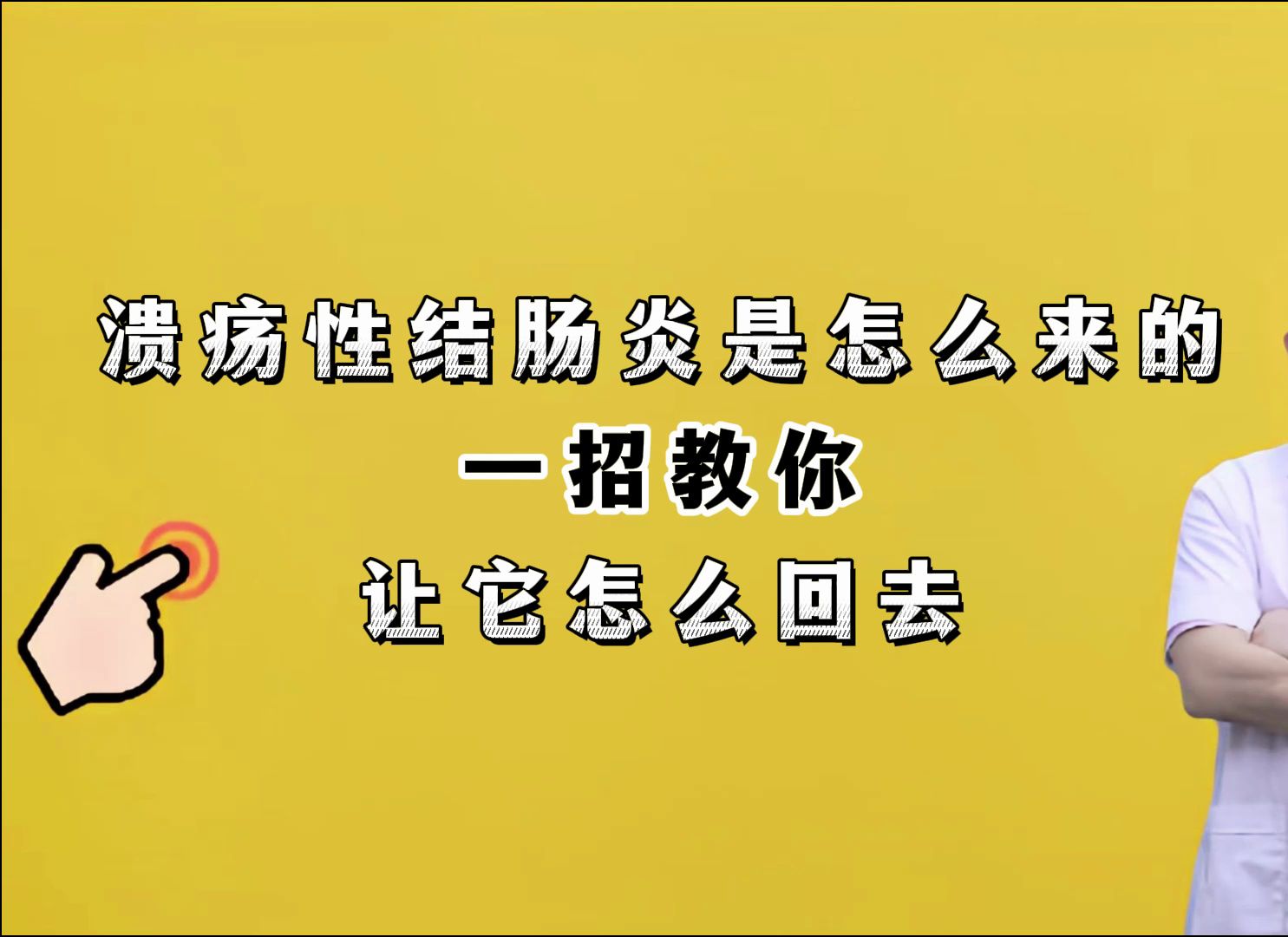 溃疡性结肠炎是怎么来的
一招教你
让它怎么回去